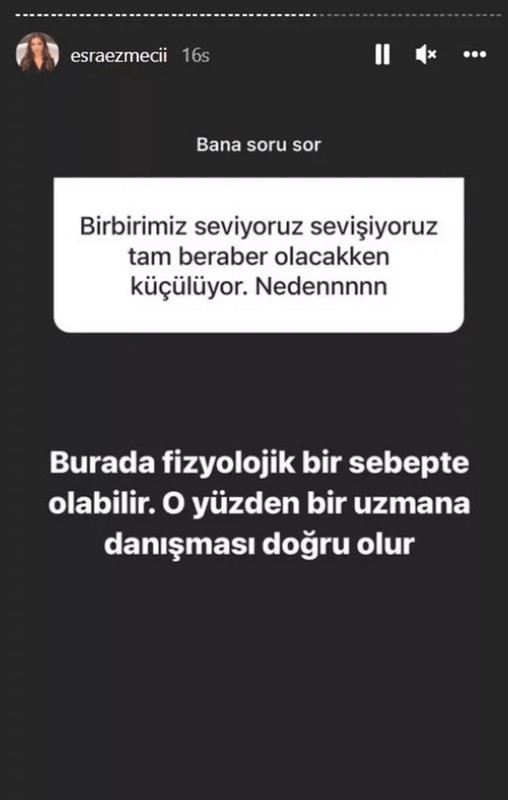 esraezmecii 16s

Bana soru sor

Birbirimiz seviyoruz sevişiyoruz tam beraber olacakken küçülüyor. Nedennnnn

Burada fizyolojik bir sebepte olabilir. O yüzden bir uzmana danışması doğru olur